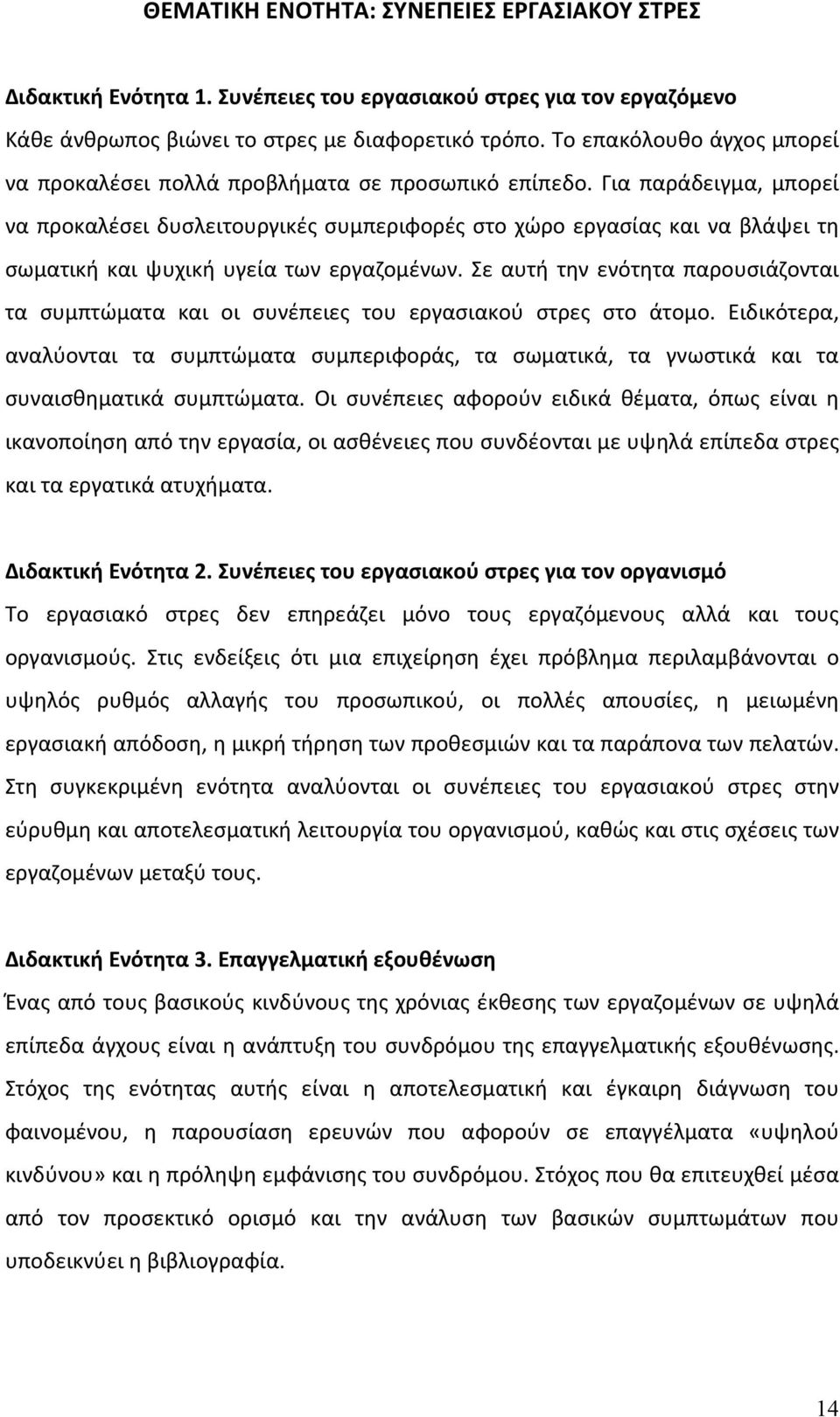 ΘΕΜΑΤΙΚΗ ΕΝΟΤΗΤΑ: ΣΥΝΕΠΕΙΕΣ ΕΡΓΑΣΙΑΚΟΥ ΣΤΡΕΣ

Διδακτική Ενότητα 1. Συνέπειες του εργασιακού στρες για τον εργαζόμενο

Κάθε άνθρωπος βιώνει το στρες με διαφορετικό τρόπο. Το επακόλουθο άγχος μπορεί να προκαλέσει πολλά προβλήματα σε προσωπικό επίπεδο. Για παράδειγμα, μπορεί να προκαλέσει δυσλειτουργικές συμπεριφορές στο χώρο εργασίας και να βλάψει τη σωματική και ψυχική υγεία των εργαζομένων. Σε αυτή την ενότητα παρουσιάζονται τα συμπτώματα και οι συνέπειες του εργασιακού στρες στο άτομο. Ειδικότερα, αναλύονται τα συμπτώματα συμπεριφοράς, τα σωματικά, τα γνωστικά και τα συναισθηματικά συμπτώματα. Οι συνέπειες αφορούν ειδικά θέματα, όπως είναι η ικανοποίηση από την εργασία, οι ασθένειες που συνδέονται με υψηλά επίπεδα στρες και τα εργατικά ατυχήματα.

Διδακτική Ενότητα 2. Συνέπειες του εργασιακού στρες για τον οργανισμό

Το εργασιακό στρες δεν επηρεάζει μόνο τους εργαζόμενους αλλά και τους οργανισμούς. Στις ενδείξεις ότι μια επιχείρηση έχει πρόβλημα περιλαμβάνονται ο υψηλός ρυθμός αλλαγής του προσωπικού, οι πολλές απουσίες, η μειωμένη εργασιακή απόδοση, η μικρή τήρηση των προθεσμιών και τα παράπονα των πελατών. Στη συγκεκριμένη ενότητα αναλύονται οι συνέπειες του εργασιακού στρες στην εύρυθμη και αποτελεσματική λειτουργία του οργανισμού, καθώς και στις σχέσεις των εργαζομένων μεταξύ τους.

Διδακτική Ενότητα 3. Επαγγελματική εξουθένωση

Ένας από τους βασικούς κινδύνους της χρόνιας έκθεσης των εργαζομένων σε υψηλά επίπεδα άγχους είναι η ανάπτυξη του συνδρόμου της επαγγελματικής εξουθένωσης. Στόχος της ενότητας αυτής είναι η αποτελεσματική και έγκαιρη διάγνωση του φαινομένου, η παρουσίαση ερευνών που αφορούν σε επαγγέλματα «υψηλού κινδύνου» και η πρόληψη εμφάνισης του συνδρόμου. Στόχος που θα επιτευχθεί μέσα από τον προσεκτικό ορισμό και την ανάλυση των βασικών συμπτωμάτων που υποδεικνύει η βιβλιογραφία.

14